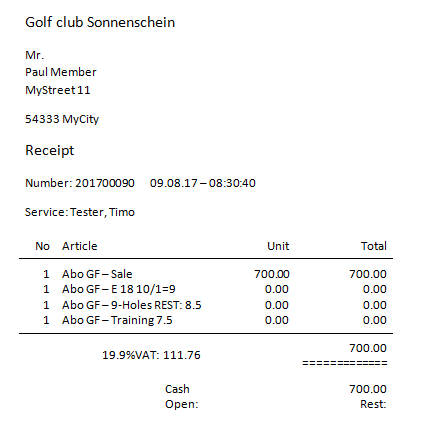 Golf club Sonnenschein

Mr.
Paul Member
MyStreet 11

54333 MyCity

Receipt

Number: 201700090 09.08.17 – 08:30:40

Service: Tester, Timo

| No | Article | Unit | Total |
|---|---|---|---|
| 1 | Abo GF – Sale | 700.00 | 700.00 |
| 1 | Abo GF – E 18 10/1=9 | 0.00 | 0.00 |
| 1 | Abo GF – 9-Holes REST: 8.5 | 0.00 | 0.00 |
| 1 | Abo GF – Training 7.5 | 0.00 | 0.00 |

19.9%VAT: 111.76 700.00
=============

Cash 700.00
Open: Rest: